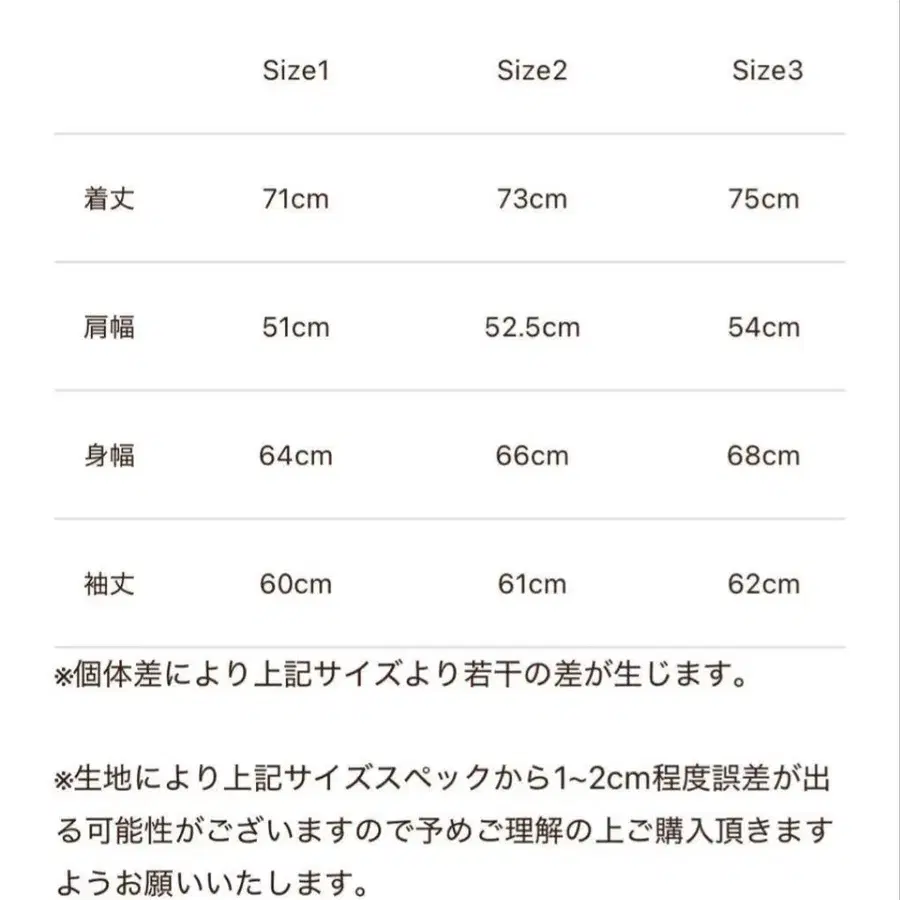 | | Size1 | Size2 | Size3 |
|---|---|---|---|
| 着丈 | 71cm | 73cm | 75cm |
| 肩幅 | 51cm | 52.5cm | 54cm |
| 身幅 | 64cm | 66cm | 68cm |
| 袖丈 | 60cm | 61cm | 62cm |

※個体差により上記サイズより若干の差が生じます。

※生地により上記サイズスペックから1~2cm程度誤差が出る可能性がございますので予めご理解の上ご購入頂きますようお願いいたします。